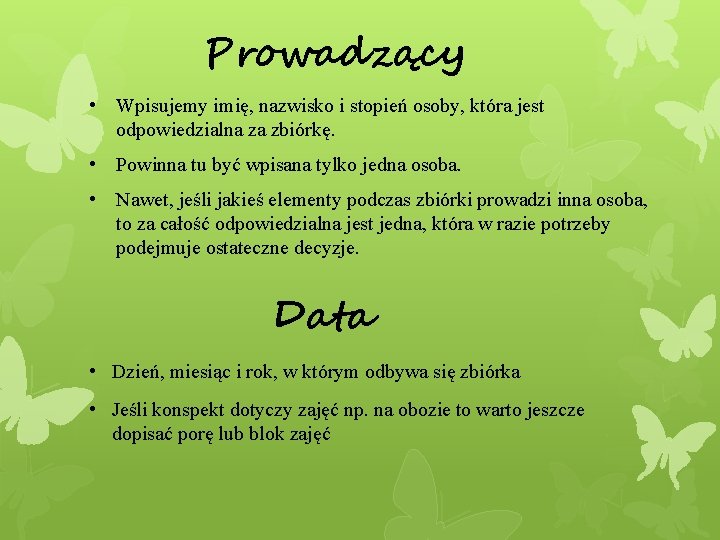 Prowadzący

• Wpisujemy imię, nazwisko i stopień osoby, która jest odpowiedzialna za zbiórkę.

• Powinna tu być wpisana tylko jedna osoba.

• Nawet, jeśli jakieś elementy podczas zbiórki prowadzi inna osoba, to za całość odpowiedzialna jest jedna, która w razie potrzeby podejmuje ostateczne decyzje.

Data

• Dzień, miesiąc i rok, w którym odbywa się zbiórka

• Jeśli konspekt dotyczy zajęć np. na obozie to warto jeszcze dopisać porę lub blok zajęć